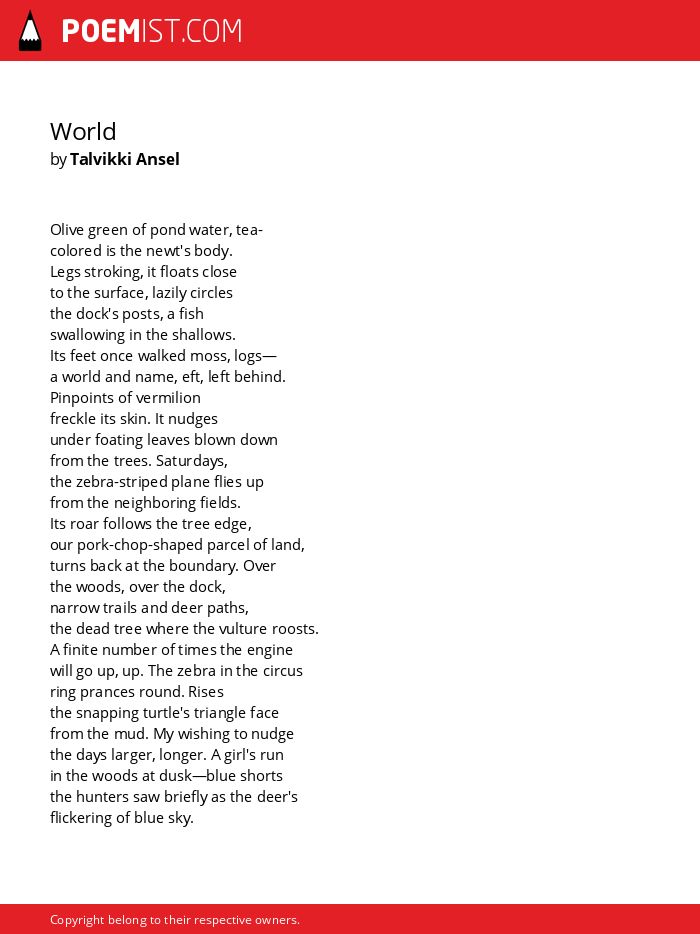 POEMIST.COM

World
by Talvikki Ansel

Olive green of pond water, tea-
colored is the newt's body.
Legs stroking, it floats close
to the surface, lazily circles
the dock's posts, a fish
swallowing in the shallows.
Its feet once walked moss, logs—
a world and name, eft, left behind.
Pinpoints of vermilion
freckle its skin. It nudges
under foating leaves blown down
from the trees. Saturdays,
the zebra-striped plane flies up
from the neighboring fields.
Its roar follows the tree edge,
our pork-chop-shaped parcel of land,
turns back at the boundary. Over
the woods, over the dock,
narrow trails and deer paths,
the dead tree where the vulture roosts.
A finite number of times the engine
will go up, up. The zebra in the circus
ring prances round. Rises
the snapping turtle's triangle face
from the mud. My wishing to nudge
the days larger, longer. A girl's run
in the woods at dusk—blue shorts
the hunters saw briefly as the deer's
flickering of blue sky.

Copyright belong to their respective owners.